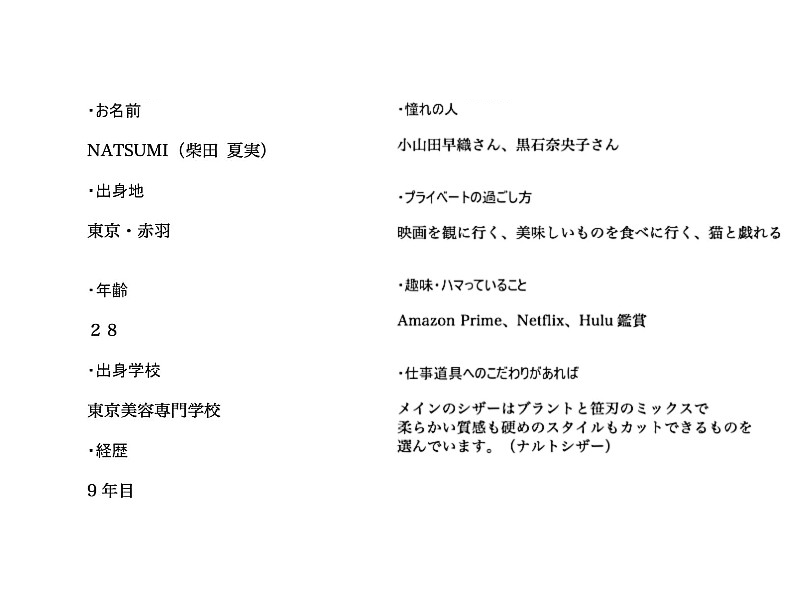 ・お名前

NATSUMI（柴田 夏実）

・出身地

東京・赤羽

・年齢

２８

・出身学校

東京美容専門学校

・経歴

９年目

・憧れの人

小山田早織さん、黒石奈央子さん

・プライベートの過ごし方

映画を観に行く、美味しいものを食べに行く、猫と戯れる

・趣味・ハマっていること

Amazon Prime、Netflix、Hulu 鑑賞

・仕事道具へのこだわりがあれば

メインのシザーはブラントと笹刃のミックスで柔らかい質感も硬めのスタイルもカットできるものを選んでいます。（ナルトシザー）